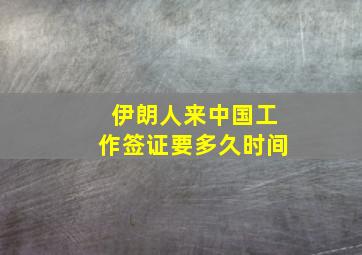 伊朗人来中国工作签证要多久时间